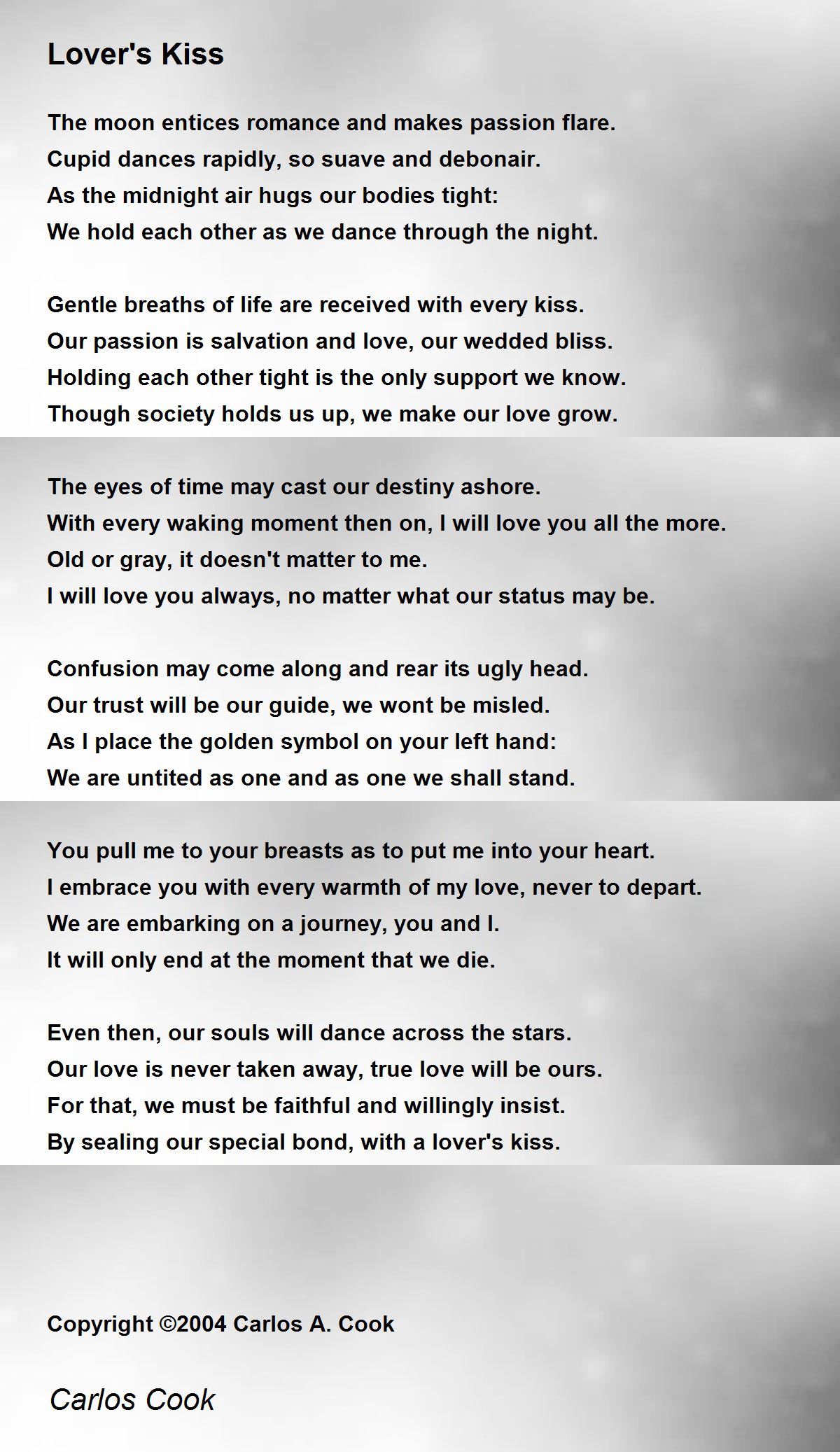 Lover's Kiss

The moon entices romance and makes passion flare.
Cupid dances rapidly, so suave and debonair.
As the midnight air hugs our bodies tight:
We hold each other as we dance through the night.

Gentle breaths of life are received with every kiss.
Our passion is salvation and love, our wedded bliss.
Holding each other tight is the only support we know.
Though society holds us up, we make our love grow.

The eyes of time may cast our destiny ashore.
With every waking moment then on, I will love you all the more.
Old or gray, it doesn't matter to me.
I will love you always, no matter what our status may be.

Confusion may come along and rear its ugly head.
Our trust will be our guide, we wont be misled.
As I place the golden symbol on your left hand:
We are untited as one and as one we shall stand.

You pull me to your breasts as to put me into your heart.
I embrace you with every warmth of my love, never to depart.
We are embarking on a journey, you and I.
It will only end at the moment that we die.

Even then, our souls will dance across the stars.
Our love is never taken away, true love will be ours.
For that, we must be faithful and willingly insist.
By sealing our special bond, with a lover's kiss.

Copyright ©2004 Carlos A. Cook

Carlos Cook